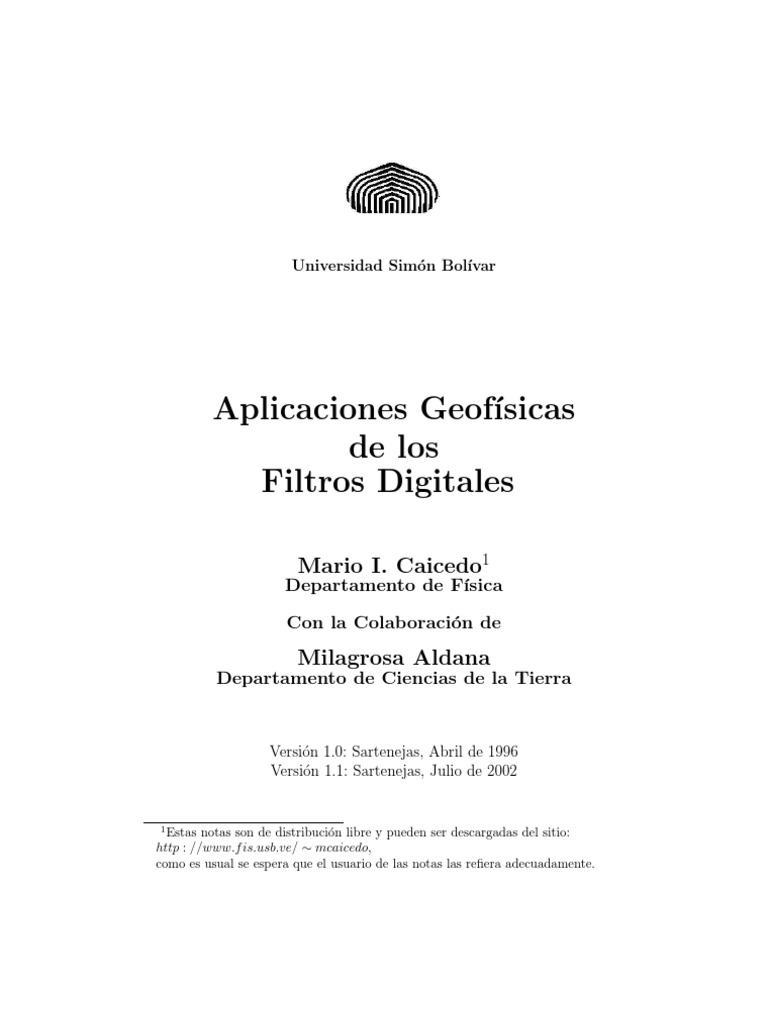 Universidad Simón Bolívar

Aplicaciones Geofísicas de los Filtros Digitales

Mario I. Caicedo$^1$
Departamento de Física

Con la Colaboración de

Milagrosa Aldana
Departamento de Ciencias de la Tierra

Versión 1.0: Sartenejas, Abril de 1996
Versión 1.1: Sartenejas, Julio de 2002

$^1$Estas notas son de distribución libre y pueden ser descargadas del sitio: $http://www.fis.usb.ve/\sim mcaicedo$,
como es usual se espera que el usuario de las notas las refiera adecuadamente.